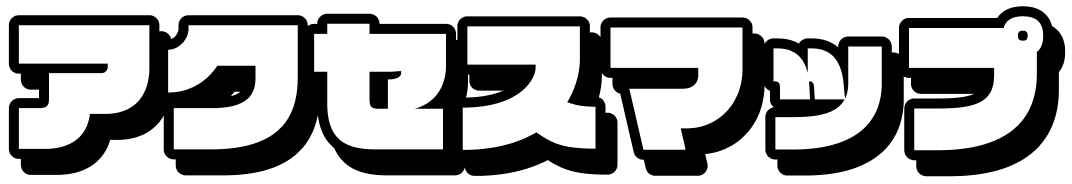 アクセスマップ